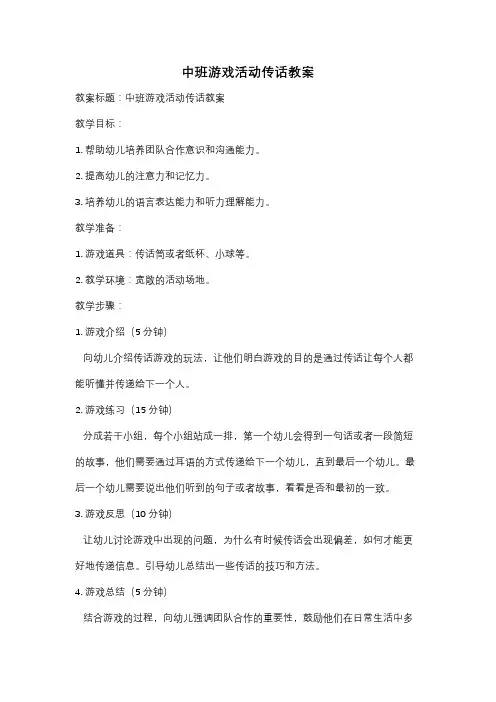 中班游戏活动传话教案

教案标题：中班游戏活动传话教案

教学目标：

1. 帮助幼儿培养团队合作意识和沟通能力。

2. 提高幼儿的注意力和记忆力。

3. 培养幼儿的语言表达能力和听力理解能力。

教学准备：

1. 游戏道具：传话筒或者纸杯、小球等。

2. 教学环境：宽敞的活动场地。

教学步骤：

1. 游戏介绍（5 分钟）

向幼儿介绍传话游戏的玩法，让他们明白游戏的目的是通过传话让每个人都能听懂并传递给下一个人。

2. 游戏练习（15 分钟）

分成若干小组，每个小组站成一排，第一个幼儿会得到一句话或者一段简短的故事，他们需要通过耳语的方式传递给下一个幼儿，直到最后一个幼儿。最后一个幼儿需要说出他们听到的句子或者故事，看看是否和最初的一致。

3. 游戏反思（10 分钟）

让幼儿讨论游戏中出现的问题，为什么有时候传话会出现偏差，如何才能更好地传递信息。引导幼儿总结出一些传话的技巧和方法。

4. 游戏总结（5 分钟）

结合游戏的过程，向幼儿强调团队合作的重要性，鼓励他们在日常生活中多